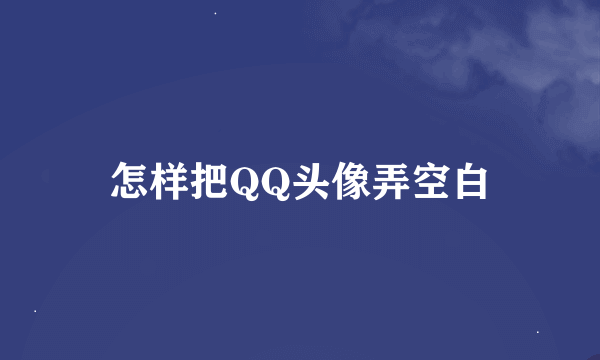 怎样把QQ头像弄空白